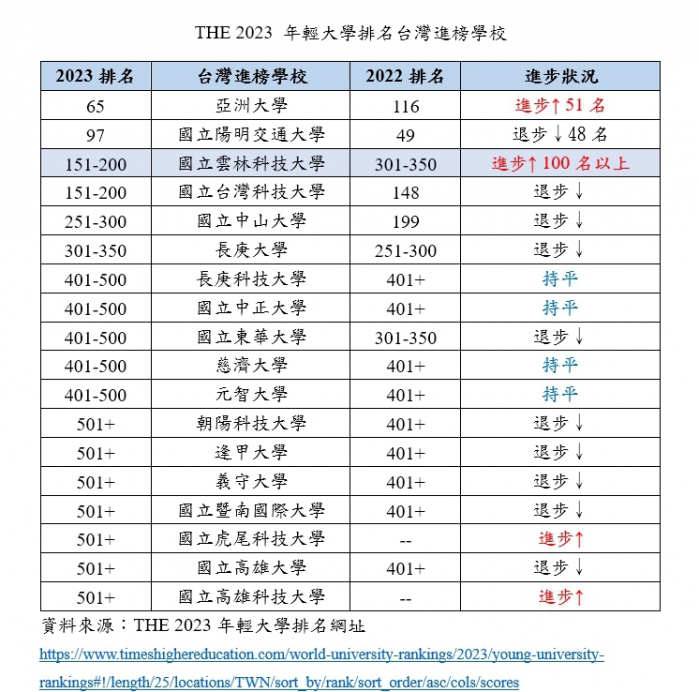 THE 2023 年輕大學排名台灣進榜學校

| 2023 排名 | 台灣進榜學校 | 2022 排名 | 進步狀況 |
|---|---|---|---|
| 65 | 亞洲大學 | 116 | 進步↑51 名 |
| 97 | 國立陽明交通大學 | 49 | 退步↓48 名 |
| 151-200 | 國立雲林科技大學 | 301-350 | 進步↑100 名以上 |
| 151-200 | 國立台灣科技大學 | 148 | 退步↓ |
| 251-300 | 國立中山大學 | 199 | 退步↓ |
| 301-350 | 長庚大學 | 251-300 | 退步↓ |
| 401-500 | 長庚科技大學 | 401+ | 持平 |
| 401-500 | 國立中正大學 | 401+ | 持平 |
| 401-500 | 國立東華大學 | 301-350 | 退步↓ |
| 401-500 | 慈濟大學 | 401+ | 持平 |
| 401-500 | 元智大學 | 401+ | 持平 |
| 501+ | 朝陽科技大學 | 401+ | 退步↓ |
| 501+ | 逢甲大學 | 401+ | 退步↓ |
| 501+ | 義守大學 | 401+ | 退步↓ |
| 501+ | 國立暨南國際大學 | 401+ | 退步↓ |
| 501+ | 國立虎尾科技大學 | -- | 進步↑ |
| 501+ | 國立高雄大學 | 401+ | 退步↓ |
| 501+ | 國立高雄科技大學 | -- | 進步↑ |

資料來源：THE 2023 年輕大學排名網址
https://www.timeshighereducation.com/world-university-rankings/2023/young-university-rankings#!/length/25/locations/TWN/sort_by/rank/sort_order/asc/cols/scores